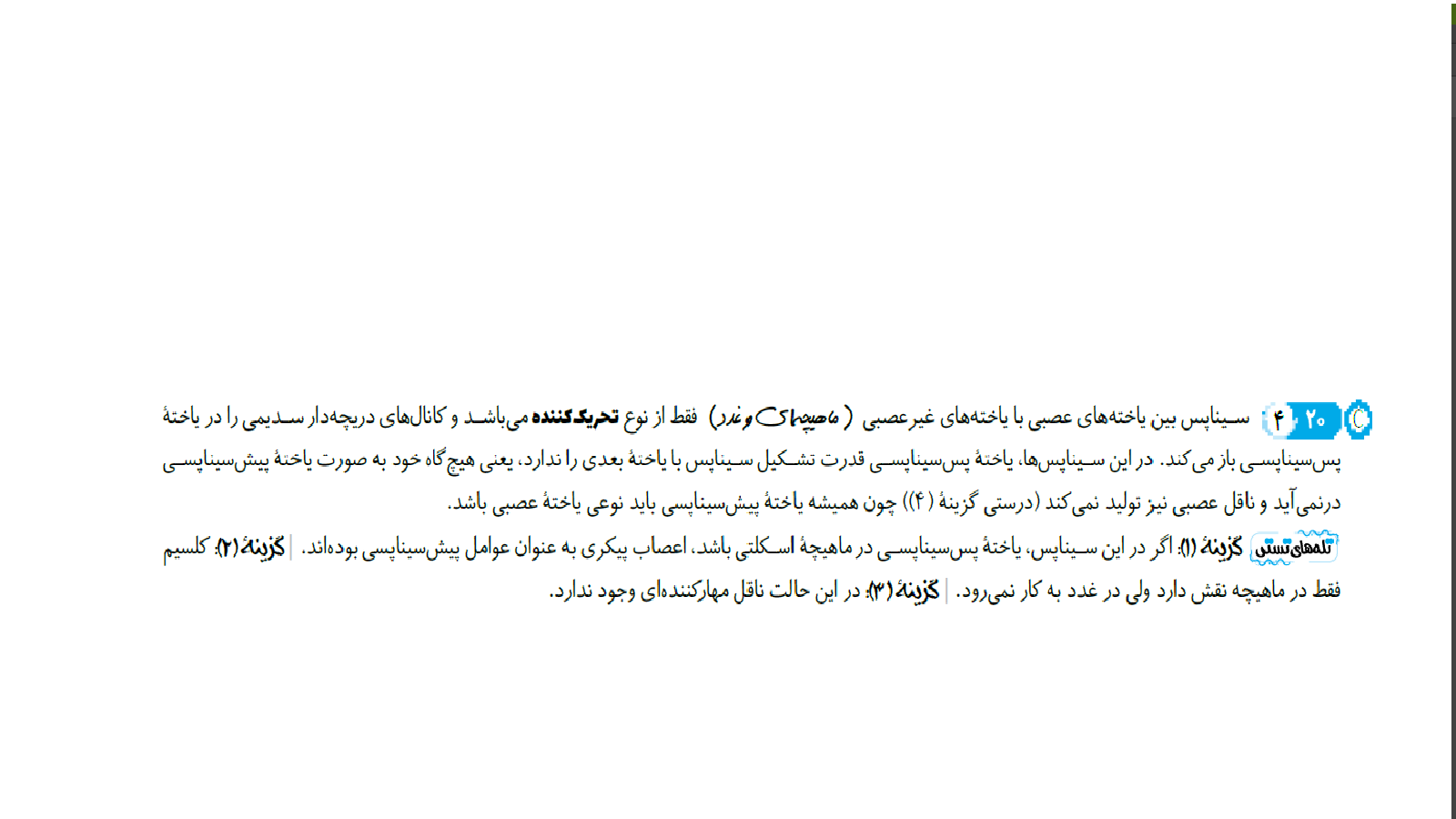 ۲۰ ۴ سیناپس بین یاخته‌های عصبی با یاخته‌های غیرعصبی (ماهیچه‌ای و غدد) فقط از نوع تحریک‌کننده می‌باشد و کانال‌های دریچه‌دار سدیمی را در یاختهٔ پس‌سیناپسی باز می‌کند. در این سیناپس‌ها، یاختهٔ پس‌سیناپسی قدرت تشکیل سیناپس با یاختهٔ بعدی را ندارد، یعنی هیچ‌گاه خود به صورت یاختهٔ پیش‌سیناپسی درنمی‌آید و ناقل عصبی نیز تولید نمی‌کند (درستی گزینهٔ (۴)) چون همیشه یاختهٔ پیش‌سیناپسی باید نوعی یاختهٔ عصبی باشد.

تله‌های تستی گزینهٔ (۱): اگر در این سیناپس، یاختهٔ پس‌سیناپسی در ماهیچهٔ اسکلتی باشد، اعصاب پیکری به عنوان عوامل پیش‌سیناپسی بوده‌اند. | گزینهٔ (۲): کلسیم فقط در ماهیچه نقش دارد ولی در غدد به کار نمی‌رود. | گزینهٔ (۳): در این حالت ناقل مهارکننده‌ای وجود ندارد.